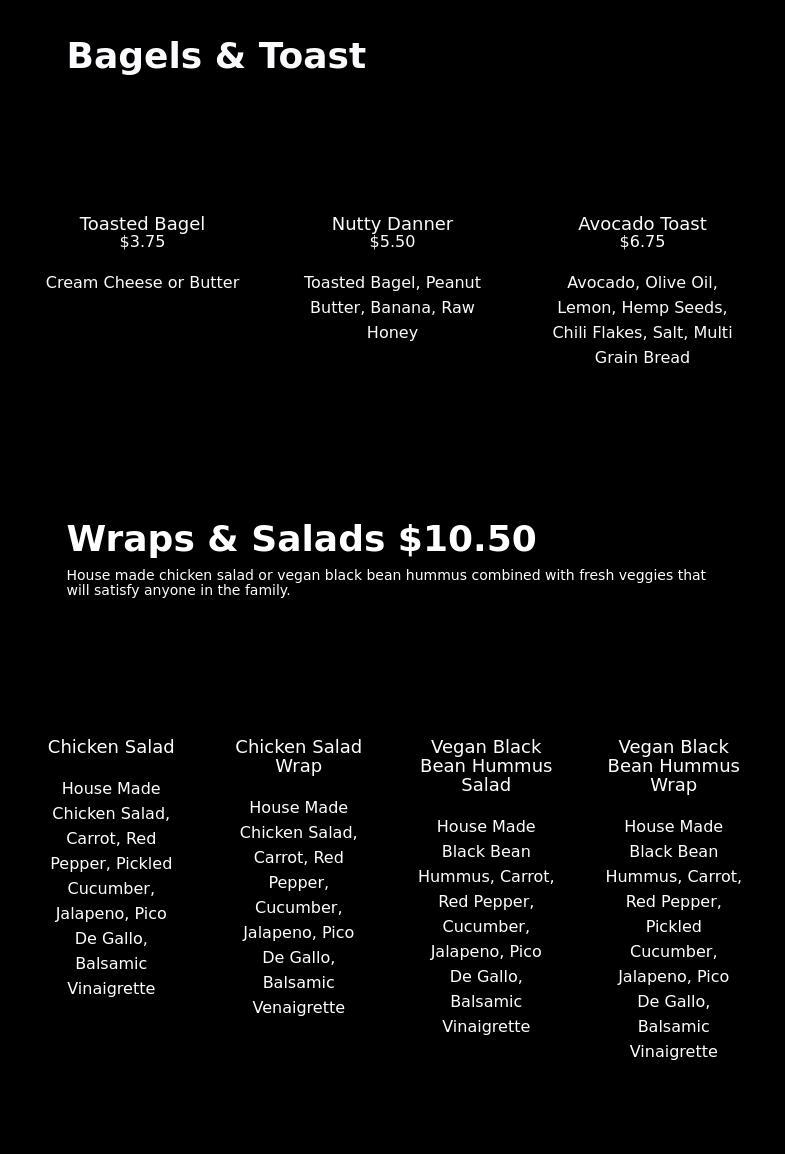 Bagels & Toast

Toasted Bagel
$3.75

Cream Cheese or Butter

Nutty Danner
$5.50

Toasted Bagel, Peanut Butter, Banana, Raw Honey

Avocado Toast
$6.75

Avocado, Olive Oil, Lemon, Hemp Seeds, Chili Flakes, Salt, Multi Grain Bread

Wraps & Salads $10.50

House made chicken salad or vegan black bean hummus combined with fresh veggies that will satisfy anyone in the family.

Chicken Salad

House Made Chicken Salad, Carrot, Red Pepper, Pickled Cucumber, Jalapeno, Pico De Gallo, Balsamic Vinaigrette

Chicken Salad Wrap

House Made Chicken Salad, Carrot, Red Pepper, Cucumber, Jalapeno, Pico De Gallo, Balsamic Venaigrette

Vegan Black Bean Hummus Salad

House Made Black Bean Hummus, Carrot, Red Pepper, Cucumber, Jalapeno, Pico De Gallo, Balsamic Vinaigrette

Vegan Black Bean Hummus Wrap

House Made Black Bean Hummus, Carrot, Red Pepper, Pickled Cucumber, Jalapeno, Pico De Gallo, Balsamic Vinaigrette